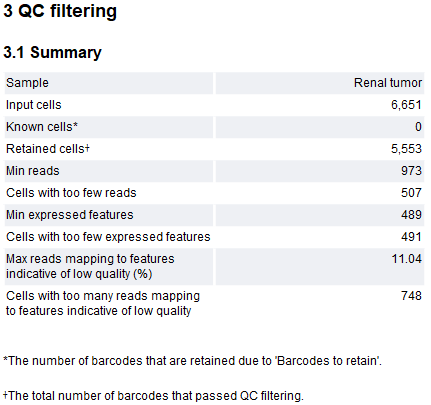 3 QC filtering

3.1 Summary

| Sample | Renal tumor |
|---|---|
| Input cells | 6,651 |
| Known cells* | 0 |
| Retained cells† | 5,553 |
| Min reads | 973 |
| Cells with too few reads | 507 |
| Min expressed features | 489 |
| Cells with too few expressed features | 491 |
| Max reads mapping to features indicative of low quality (%) | 11.04 |
| Cells with too many reads mapping to features indicative of low quality | 748 |

*The number of barcodes that are retained due to 'Barcodes to retain'.

†The total number of barcodes that passed QC filtering.